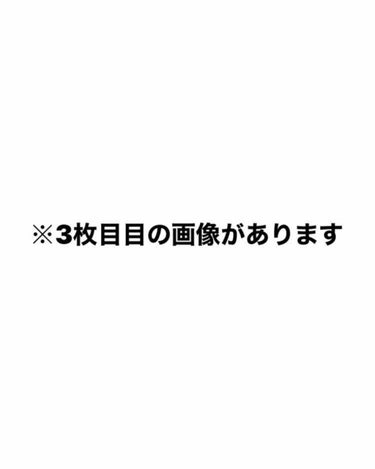 ※3枚目目の画像があります